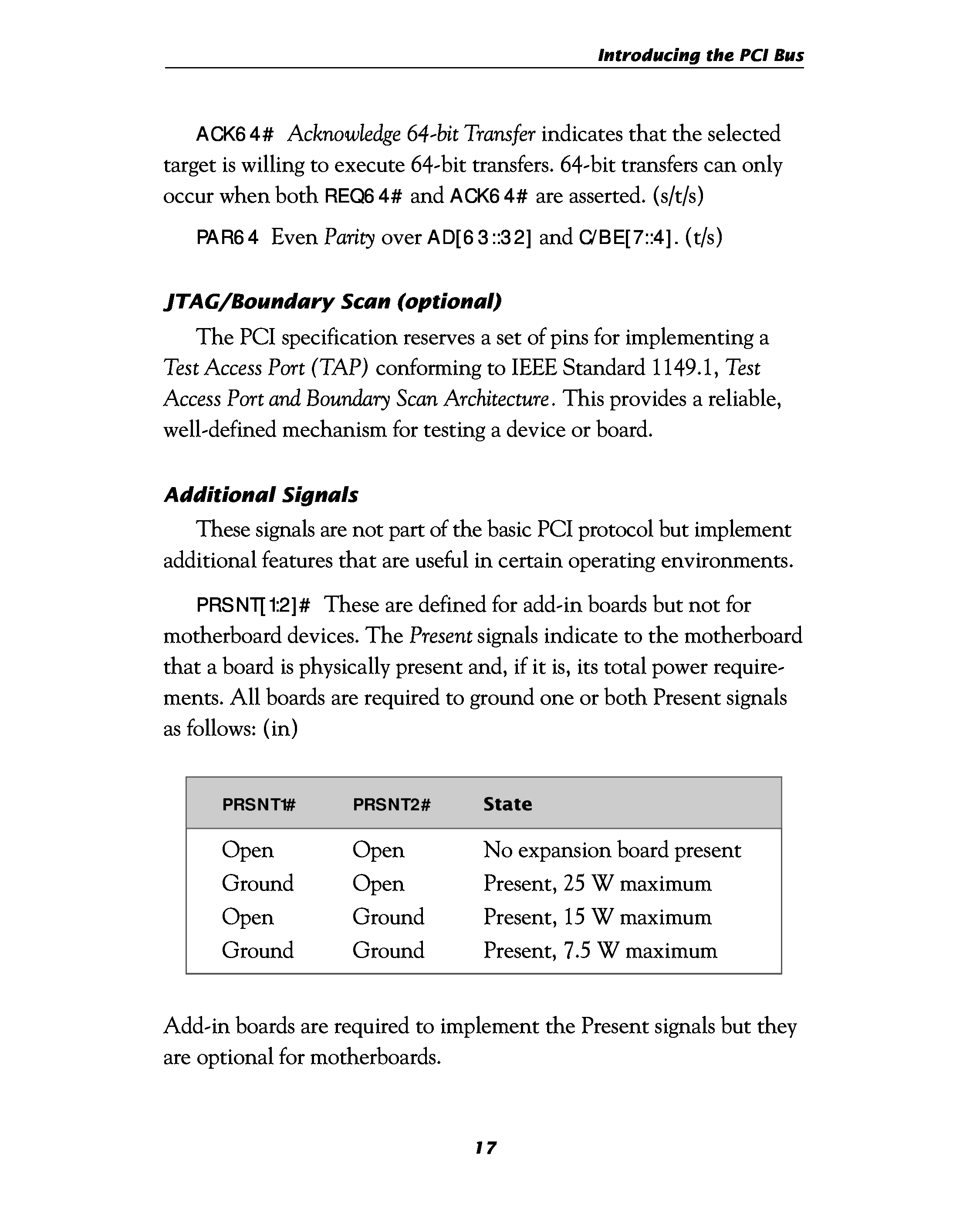 Introducing the PCI Bus

ACK64# Acknowledge 64-bit Transfer indicates that the selected target is willing to execute 64-bit transfers. 64-bit transfers can only occur when both REQ64# and ACK64# are asserted. (s/t/s)

PAR64 Even Parity over AD[63::32] and C/BE[7::4]. (t/s)

JTAG/Boundary Scan (optional)

The PCI specification reserves a set of pins for implementing a Test Access Port (TAP) conforming to IEEE Standard 1149.1, Test Access Port and Boundary Scan Architecture. This provides a reliable, well-defined mechanism for testing a device or board.

Additional Signals

These signals are not part of the basic PCI protocol but implement additional features that are useful in certain operating environments.

PRSNT[1:2]# These are defined for add-in boards but not for motherboard devices. The Present signals indicate to the motherboard that a board is physically present and, if it is, its total power requirements. All boards are required to ground one or both Present signals as follows: (in)

| PRSNT1# | PRSNT2# | State |
|---|---|---|
| Open | Open | No expansion board present |
| Ground | Open | Present, 25 W maximum |
| Open | Ground | Present, 15 W maximum |
| Ground | Ground | Present, 7.5 W maximum |

Add-in boards are required to implement the Present signals but they are optional for motherboards.

17